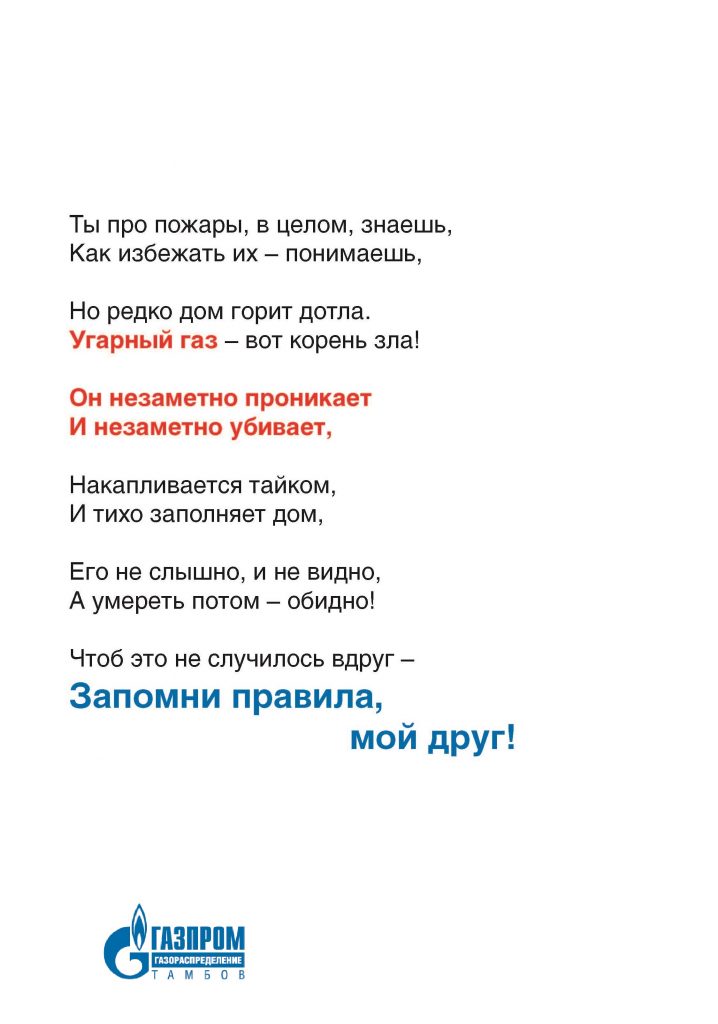 Ты про пожары, в целом, знаешь,
Как избежать их – понимаешь,

Но редко дом горит дотла.
Угарный газ – вот корень зла!

Он незаметно проникает
И незаметно убивает,

Накапливается тайком,
И тихо заполняет дом,

Его не слышно, и не видно,
А умереть потом – обидно!

Чтоб это не случилось вдруг –
Запомни правила,
мой друг!

ГАЗПРОМ
ГАЗОРАСПРЕДЕЛЕНИЕ
ТАМБОВ